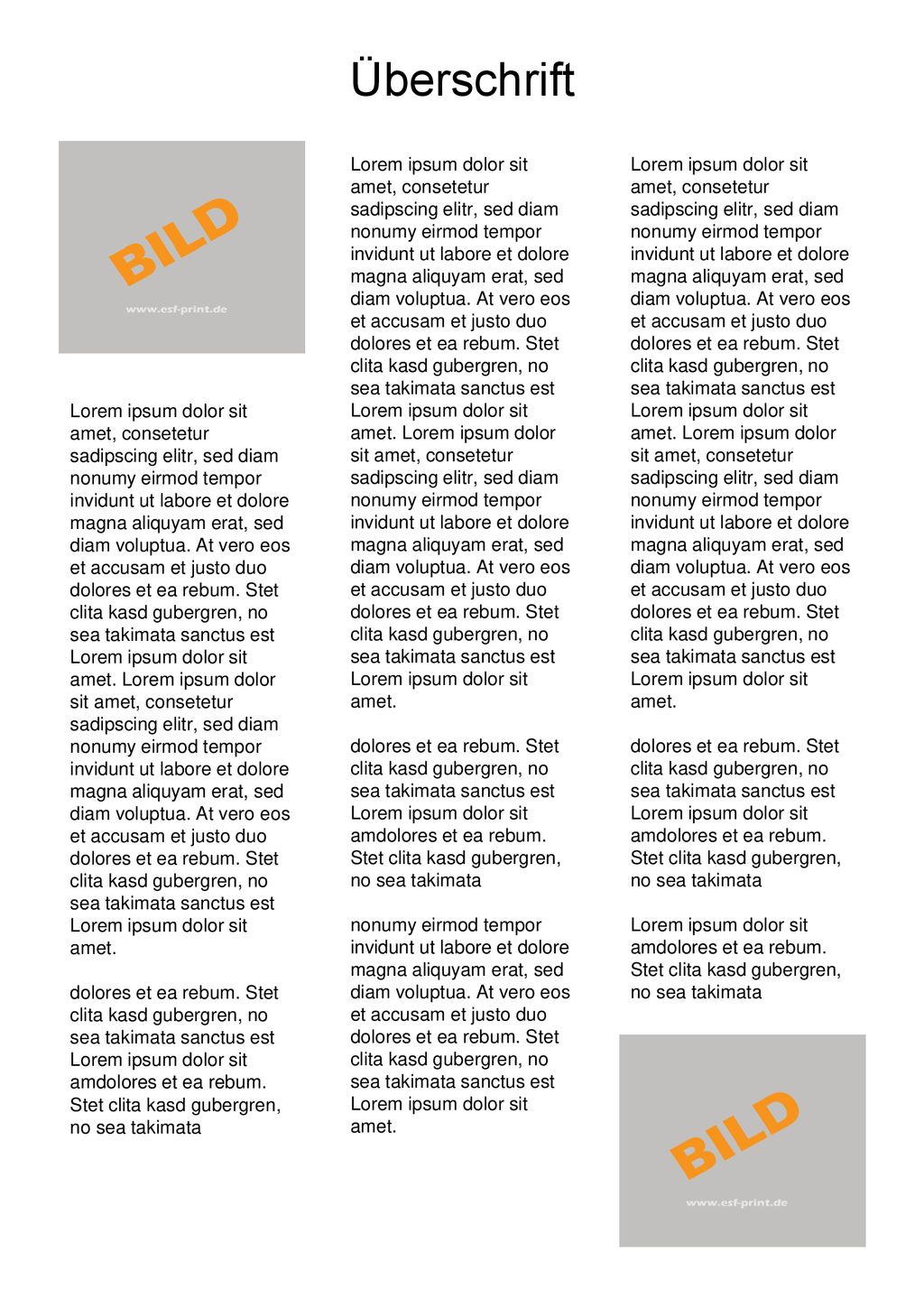 Überschrift

BILD

www.esf-print.de

Lorem ipsum dolor sit amet, consetetur sadipscing elitr, sed diam nonumy eirmod tempor invidunt ut labore et dolore magna aliquyam erat, sed diam voluptua. At vero eos et accusam et justo duo dolores et ea rebum. Stet clita kasd gubergren, no sea takimata sanctus est Lorem ipsum dolor sit amet. Lorem ipsum dolor sit amet, consetetur sadipscing elitr, sed diam nonumy eirmod tempor invidunt ut labore et dolore magna aliquyam erat, sed diam voluptua. At vero eos et accusam et justo duo dolores et ea rebum. Stet clita kasd gubergren, no sea takimata sanctus est Lorem ipsum dolor sit amet.

dolores et ea rebum. Stet clita kasd gubergren, no sea takimata sanctus est Lorem ipsum dolor sit amdolores et ea rebum. Stet clita kasd gubergren, no sea takimata

Lorem ipsum dolor sit amet, consetetur sadipscing elitr, sed diam nonumy eirmod tempor invidunt ut labore et dolore magna aliquyam erat, sed diam voluptua. At vero eos et accusam et justo duo dolores et ea rebum. Stet clita kasd gubergren, no sea takimata sanctus est Lorem ipsum dolor sit amet. Lorem ipsum dolor sit amet, consetetur sadipscing elitr, sed diam nonumy eirmod tempor invidunt ut labore et dolore magna aliquyam erat, sed diam voluptua. At vero eos et accusam et justo duo dolores et ea rebum. Stet clita kasd gubergren, no sea takimata sanctus est Lorem ipsum dolor sit amet.

dolores et ea rebum. Stet clita kasd gubergren, no sea takimata sanctus est Lorem ipsum dolor sit amdolores et ea rebum. Stet clita kasd gubergren, no sea takimata

nonumy eirmod tempor invidunt ut labore et dolore magna aliquyam erat, sed diam voluptua. At vero eos et accusam et justo duo dolores et ea rebum. Stet clita kasd gubergren, no sea takimata sanctus est Lorem ipsum dolor sit amet.

Lorem ipsum dolor sit amet, consetetur sadipscing elitr, sed diam nonumy eirmod tempor invidunt ut labore et dolore magna aliquyam erat, sed diam voluptua. At vero eos et accusam et justo duo dolores et ea rebum. Stet clita kasd gubergren, no sea takimata sanctus est Lorem ipsum dolor sit amet. Lorem ipsum dolor sit amet, consetetur sadipscing elitr, sed diam nonumy eirmod tempor invidunt ut labore et dolore magna aliquyam erat, sed diam voluptua. At vero eos et accusam et justo duo dolores et ea rebum. Stet clita kasd gubergren, no sea takimata sanctus est Lorem ipsum dolor sit amet.

dolores et ea rebum. Stet clita kasd gubergren, no sea takimata sanctus est Lorem ipsum dolor sit amdolores et ea rebum. Stet clita kasd gubergren, no sea takimata

Lorem ipsum dolor sit amdolores et ea rebum. Stet clita kasd gubergren, no sea takimata

BILD

www.esf-print.de